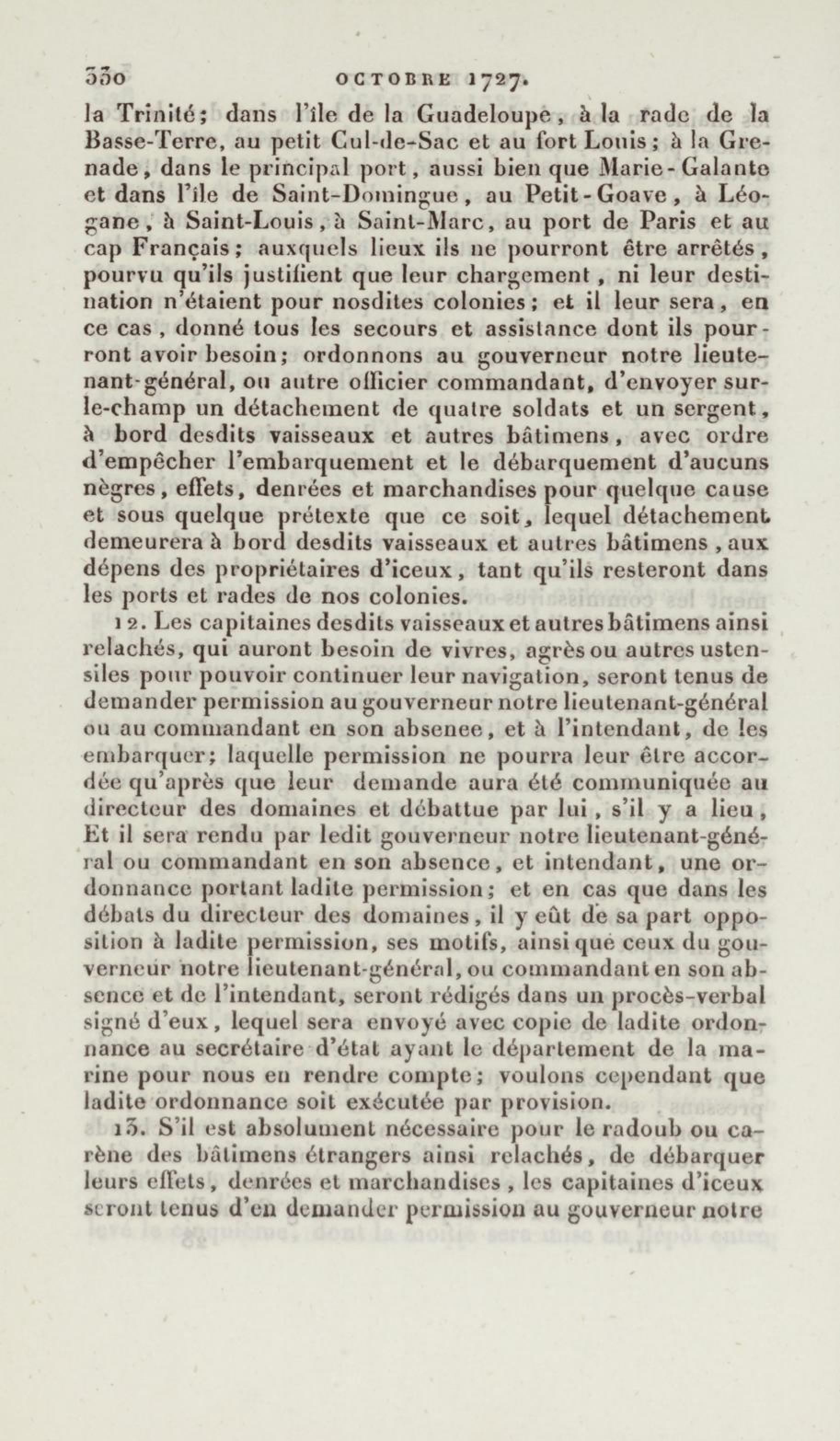 330 OCTOBRE 1727.

la Trinité; dans l'île de la Guadeloupe, à la rade de la Basse-Terre, au petit Cul-de-Sac et au fort Louis; à la Grenade, dans le principal port, aussi bien que Marie-Galante et dans l'île de Saint-Domingue, au Petit-Goave, à Léogane, à Saint-Louis, à Saint-Marc, au port de Paris et au cap Français; auxquels lieux ils ne pourront être arrêtés, pourvu qu'ils justifient que leur chargement, ni leur destination n'étaient pour nosdites colonies; et il leur sera, en ce cas, donné tous les secours et assistance dont ils pourront avoir besoin; ordonnons au gouverneur notre lieutenant-général, ou autre officier commandant, d'envoyer sur-le-champ un détachement de quatre soldats et un sergent, à bord desdits vaisseaux et autres bâtimens, avec ordre d'empêcher l'embarquement et le débarquement d'aucuns nègres, effets, denrées et marchandises pour quelque cause et sous quelque prétexte que ce soit, lequel détachement demeurera à bord desdits vaisseaux et autres bâtimens, aux dépens des propriétaires d'iceux, tant qu'ils resteront dans les ports et rades de nos colonies.

12. Les capitaines desdits vaisseaux et autres bâtimens ainsi relachés, qui auront besoin de vivres, agrès ou autres ustensiles pour pouvoir continuer leur navigation, seront tenus de demander permission au gouverneur notre lieutenant-général ou au commandant en son absenee, et à l'intendant, de les embarquer; laquelle permission ne pourra leur être accordée qu'après que leur demande aura été communiquée au directeur des domaines et débattue par lui, s'il y a lieu, Et il sera rendu par ledit gouverneur notre lieutenant-général ou commandant en son absence, et intendant, une ordonnance portant ladite permission; et en cas que dans les débats du directeur des domaines, il y eût de sa part opposition à ladite permission, ses motifs, ainsi que ceux du gouverneur notre lieutenant-général, ou commandant en son absence et de l'intendant, seront rédigés dans un procès-verbal signé d'eux, lequel sera envoyé avec copie de ladite ordonnance au secrétaire d'état ayant le département de la marine pour nous en rendre compte; voulons cependant que ladite ordonnance soit exécutée par provision.

13. S'il est absolument nécessaire pour le radoub ou carène des bâtimens étrangers ainsi relachés, de débarquer leurs effets, denrées et marchandises, les capitaines d'iceux seront tenus d'en demander permission au gouverneur notre